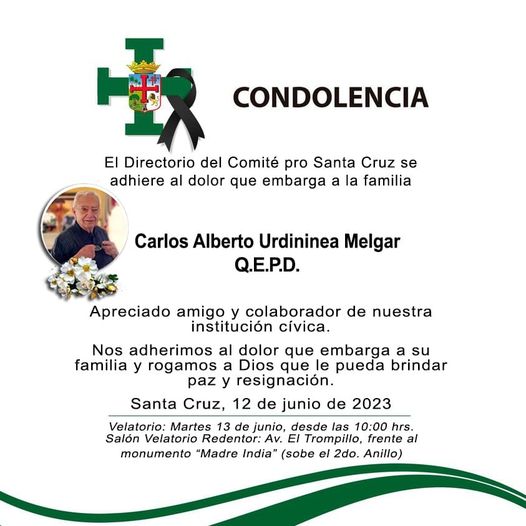 CONDOLENCIA

El Directorio del Comité pro Santa Cruz se adhiere al dolor que embarga a la familia

Carlos Alberto Urdininea Melgar
Q.E.P.D.

Apreciado amigo y colaborador de nuestra institución cívica.

Nos adherimos al dolor que embarga a su familia y rogamos a Dios que le pueda brindar paz y resignación.

Santa Cruz, 12 de junio de 2023

Velatorio: Martes 13 de junio, desde las 10:00 hrs.
Salón Velatorio Redentor: Av. El Trompillo, frente al monumento "Madre India" (sobe el 2do. Anillo)